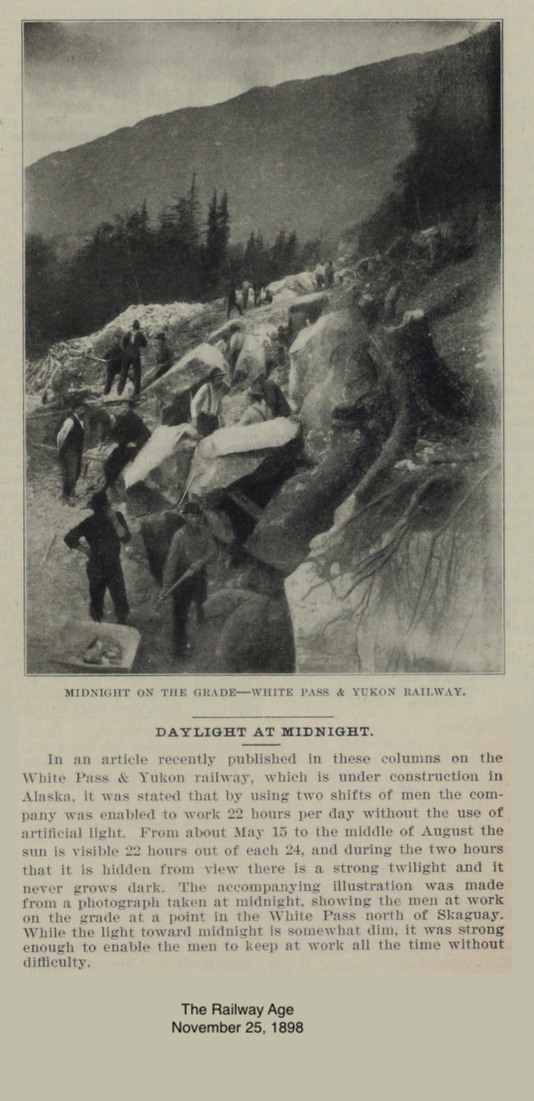 MIDNIGHT ON THE GRADE—WHITE PASS & YUKON RAILWAY.

DAYLIGHT AT MIDNIGHT.

In an article recently published in these columns on the White Pass & Yukon railway, which is under construction in Alaska, it was stated that by using two shifts of men the company was enabled to work 22 hours per day without the use of artificial light. From about May 15 to the middle of August the sun is visible 22 hours out of each 24, and during the two hours that it is hidden from view there is a strong twilight and it never grows dark. The accompanying illustration was made from a photograph taken at midnight, showing the men at work on the grade at a point in the White Pass north of Skaguay. While the light toward midnight is somewhat dim, it was strong enough to enable the men to keep at work all the time without difficulty.

The Railway Age
November 25, 1898